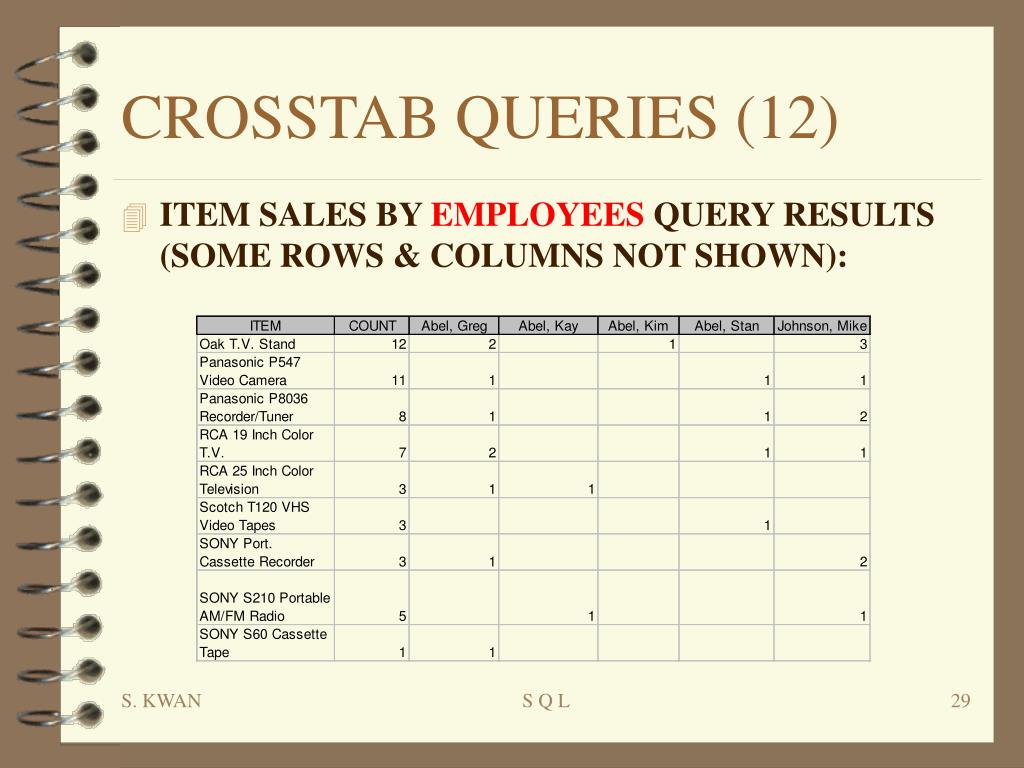 CROSSTAB QUERIES (12)

ITEM SALES BY EMPLOYEES QUERY RESULTS (SOME ROWS & COLUMNS NOT SHOWN):

| ITEM | COUNT | Abel, Greg | Abel, Kay | Abel, Kim | Abel, Stan | Johnson, Mike |
|---|---|---|---|---|---|---|
| Oak T.V. Stand | 12 | 2 | | 1 | | 3 |
| Panasonic P547 Video Camera | 11 | 1 | | | 1 | 1 |
| Panasonic P8036 Recorder/Tuner | 8 | 1 | | | 1 | 2 |
| RCA 19 Inch Color T.V. | 7 | 2 | | | 1 | 1 |
| RCA 25 Inch Color Television | 3 | 1 | 1 | | | |
| Scotch T120 VHS Video Tapes | 3 | | | | 1 | |
| SONY Port. Cassette Recorder | 3 | 1 | | | | 2 |
| SONY S210 Portable AM/FM Radio | 5 | | 1 | | | 1 |
| SONY S60 Cassette Tape | 1 | 1 | | | | |

S. KWAN

S Q L

29